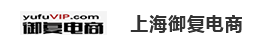 yufuVIP.com
御复电商

上海御复电商